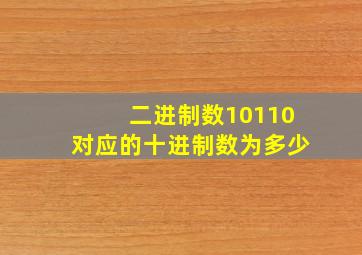 二进制数10110
对应的十进制数为多少